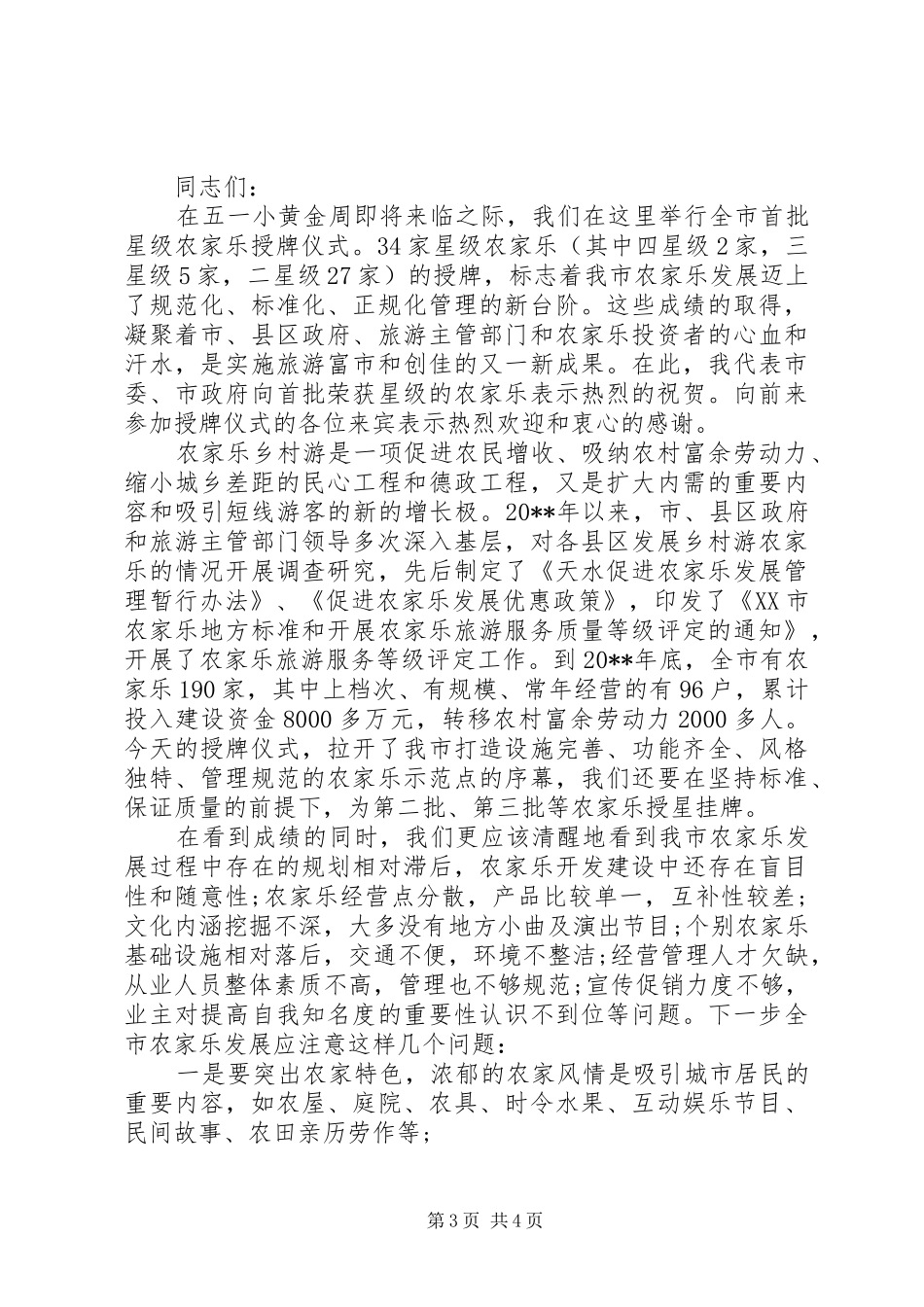 同志们：

在五一小黄金周即将来临之际，我们在这里举行全市首批星级农家乐授牌仪式。34家星级农家乐（其中四星级2家，三星级5家，二星级27家）的授牌，标志着我市农家乐发展迈上了规范化、标准化、正规化管理的新台阶。这些成绩的取得，凝聚着市、县区政府、旅游主管部门和农家乐投资者的心血和汗水，是实施旅游富市和创佳的又一新成果。在此，我代表市委、市政府向首批荣获星级的农家乐表示热烈的祝贺。向前来参加授牌仪式的各位来宾表示热烈欢迎和衷心的感谢。

农家乐乡村游是一项促进农民增收、吸纳农村富余劳动力、缩小城乡差距的民心工程和德政工程，又是扩大内需的重要内容和吸引短线游客的新的增长极。20**年以来，市、县区政府和旅游主管部门领导多次深入基层，对各县区发展乡村游农家乐的情况开展调查研究，先后制定了《天水促进农家乐发展管理暂行办法》、《促进农家乐发展优惠政策》，印发了《XX市农家乐地方标准和开展农家乐旅游服务质量等级评定的通知》，开展了农家乐旅游服务等级评定工作。到20**年底，全市有农家乐190家，其中上档次、有规模、常年经营的有96户，累计投入建设资金8000多万元，转移农村富余劳动力2000多人。今天的授牌仪式，拉开了我市打造设施完善、功能齐全、风格独特、管理规范的农家乐示范点的序幕，我们还要在坚持标准、保证质量的前提下，为第二批、第三批等农家乐授星挂牌。

在看到成绩的同时，我们更应该清醒地看到我市农家乐发展过程中存在的规划相对滞后，农家乐开发建设中还存在盲目性和随意性;农家乐经营点分散，产品比较单一，互补性较差;文化内涵挖掘不深，大多没有地方小曲及演出节目;个别农家乐基础设施相对落后，交通不便，环境不整洁;经营管理人才欠缺，从业人员整体素质不高，管理也不够规范;宣传促销力度不够，业主对提高自我知名度的重要性认识不到位等问题。下一步全市农家乐发展应注意这样几个问题：

一是要突出农家特色，浓郁的农家风情是吸引城市居民的重要内容，如农屋、庭院、农具、时令水果、互动娱乐节目、民间故事、农田亲历劳作等;

第3页 共4页